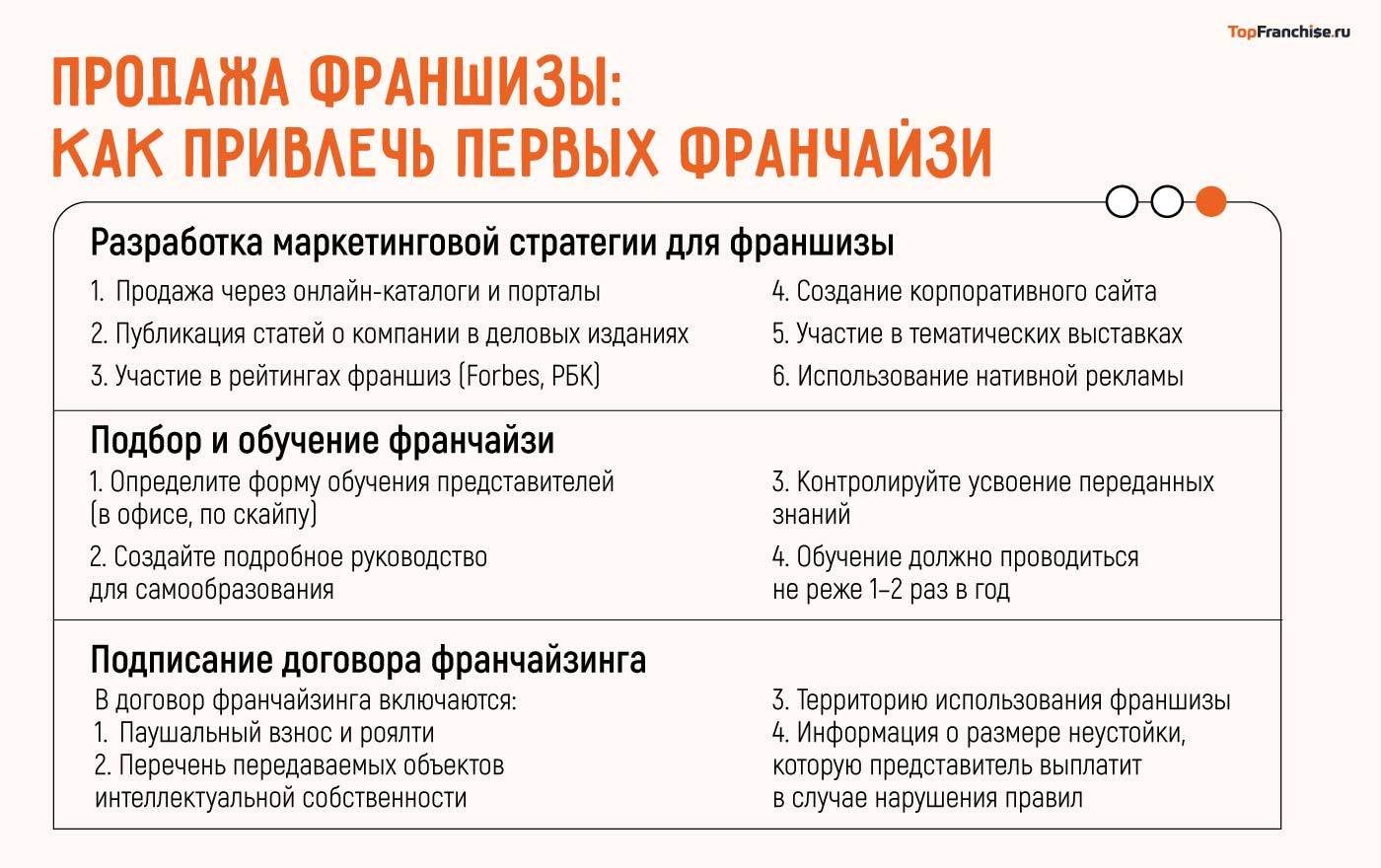 TopFranchise.ru

ПРОДАЖА ФРАНШИЗЫ:
КАК ПРИВЛЕЧЬ ПЕРВЫХ ФРАНЧАЙЗИ

Разработка маркетинговой стратегии для франшизы

1. Продажа через онлайн-каталоги и порталы
2. Публикация статей о компании в деловых изданиях
3. Участие в рейтингах франшиз (Forbes, РБК)

4. Создание корпоративного сайта
5. Участие в тематических выставках
6. Использование нативной рекламы

Подбор и обучение франчайзи

1. Определите форму обучения представителей (в офисе, по скайпу)
2. Создайте подробное руководство для самообразования

3. Контролируйте усвоение переданных знаний
4. Обучение должно проводиться не реже 1–2 раз в год

Подписание договора франчайзинга

В договор франчайзинга включаются:
1. Паушальный взнос и роялти
2. Перечень передаваемых объектов интеллектуальной собственности

3. Территорию использования франшизы
4. Информация о размере неустойки, которую представитель выплатит в случае нарушения правил